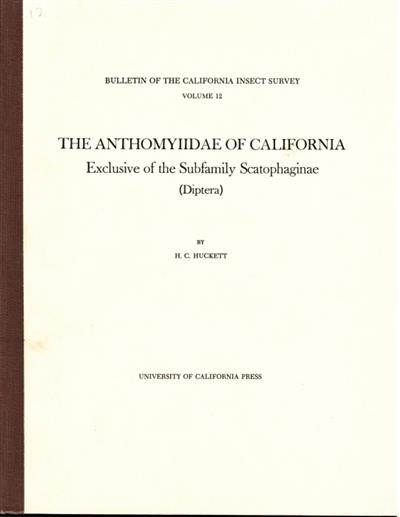 12

BULLETIN OF THE CALIFORNIA INSECT SURVEY
VOLUME 12

THE ANTHOMYIIDAE OF CALIFORNIA
Exclusive of the Subfamily Scatophaginae
(Diptera)

BY
H. C. HUCKETT

UNIVERSITY OF CALIFORNIA PRESS